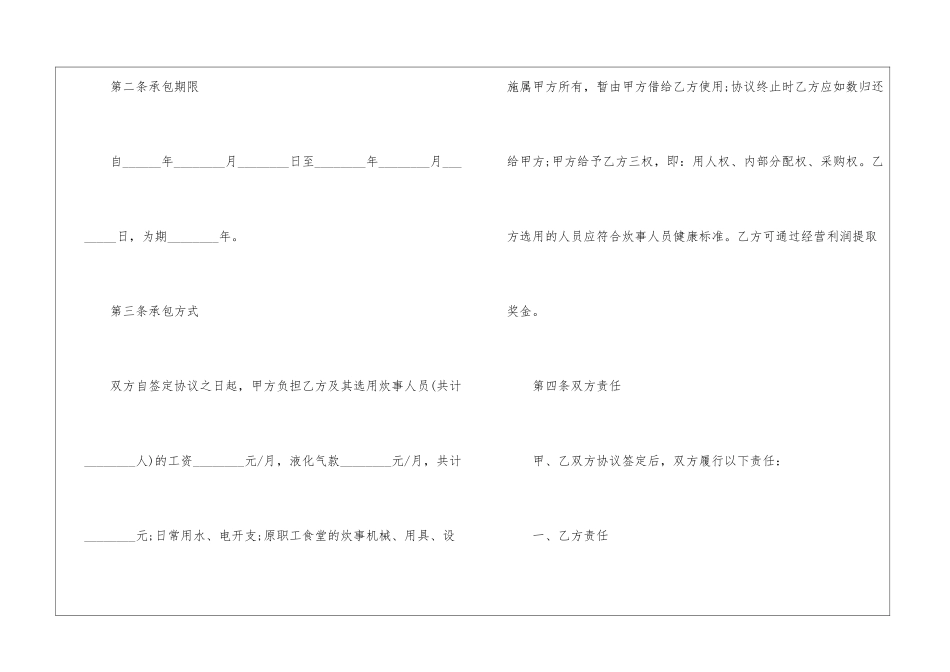 第二条承包期限

自____年____月____日至____年____月____日，为期____年。

第三条承包方式

双方自签定协议之日起，甲方负担乙方及其选用炊事人员(共计____人)的工资____元/月，液化气款____元/月，共计____元;日常用水、电开支;原职工食堂的炊事机械、用具、设施属甲方所有，暂由甲方借给乙方使用;协议终止时乙方应如数归还给甲方;甲方给予乙方三权，即：用人权、内部分配权、采购权。乙方选用的人员应符合炊事人员健康标准。乙方可通过经营利润提取奖金。

第四条双方责任

甲、乙双方协议签定后，双方履行以下责任：

一、乙方责任